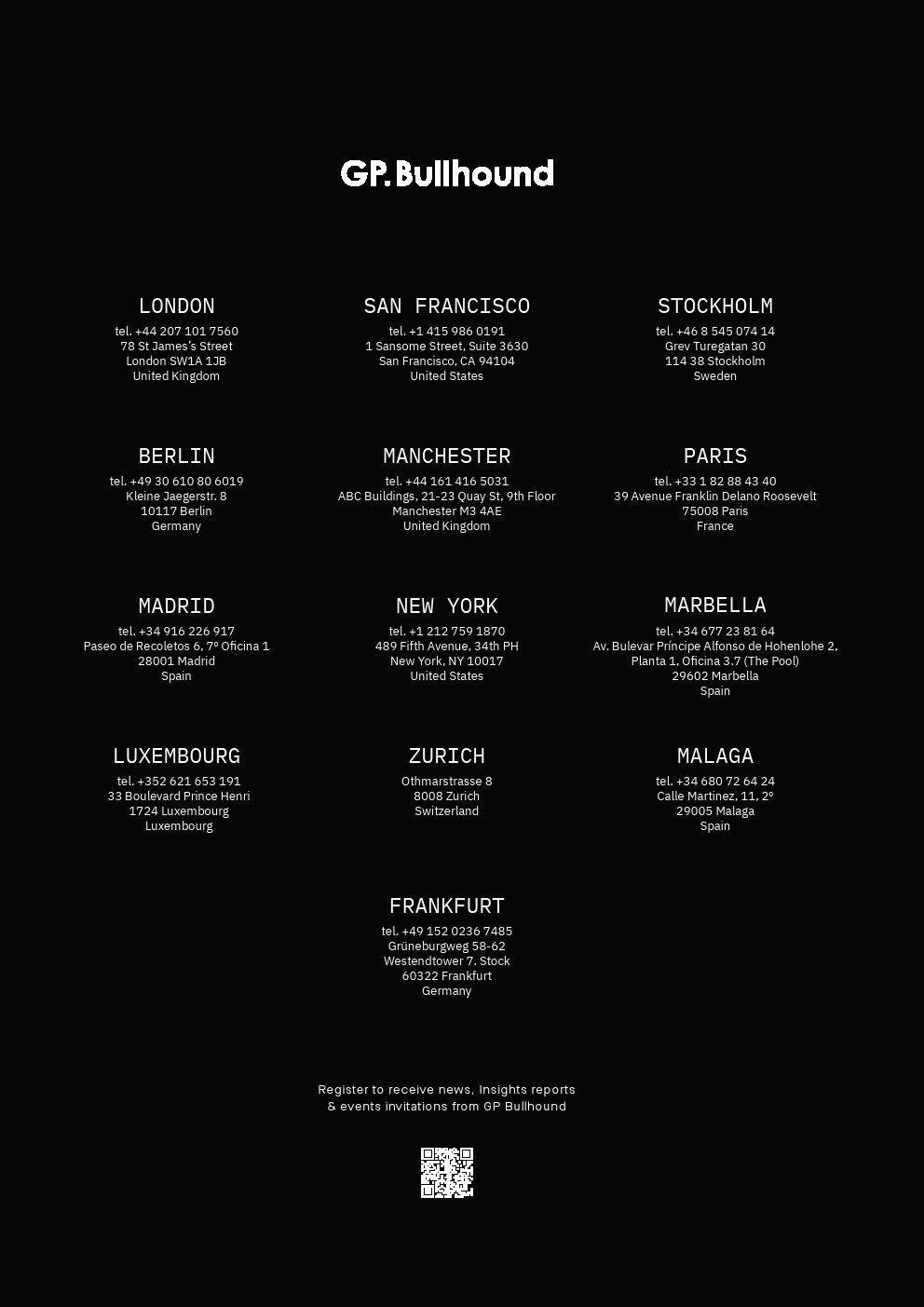 GP. Bullhound

LONDON
tel. +44 207 101 7560
78 St James's Street
London SW1A 1JB
United Kingdom

SAN FRANCISCO
tel. +1 415 986 0191
1 Sansome Street, Suite 3630
San Francisco, CA 94104
United States

STOCKHOLM
tel. +46 8 545 074 14
Grev Turegatan 30
114 38 Stockholm
Sweden

BERLIN
tel. +49 30 610 80 6019
Kleine Jaegerstr. 8
10117 Berlin
Germany

MANCHESTER
tel. +44 161 416 5031
ABC Buildings, 21-23 Quay St, 9th Floor
Manchester M3 4AE
United Kingdom

PARIS
tel. +33 1 82 88 43 40
39 Avenue Franklin Delano Roosevelt
75008 Paris
France

MADRID
tel. +34 916 226 917
Paseo de Recoletos 6, 7º Oficina 1
28001 Madrid
Spain

NEW YORK
tel. +1 212 759 1870
489 Fifth Avenue, 34th PH
New York, NY 10017
United States

MARBELLA
tel. +34 677 23 81 64
Av. Bulevar Príncipe Alfonso de Hohenlohe 2,
Planta 1, Oficina 3.7 (The Pool)
29602 Marbella
Spain

LUXEMBOURG
tel. +352 621 653 191
33 Boulevard Prince Henri
1724 Luxembourg
Luxembourg

ZURICH
Othmarstrasse 8
8008 Zurich
Switzerland

MALAGA
tel. +34 680 72 64 24
Calle Martinez, 11, 2º
29005 Malaga
Spain

FRANKFURT
tel. +49 152 0236 7485
Grüneburgweg 58-62
Westendtower 7. Stock
60322 Frankfurt
Germany

Register to receive news, Insights reports
& events invitations from GP Bullhound